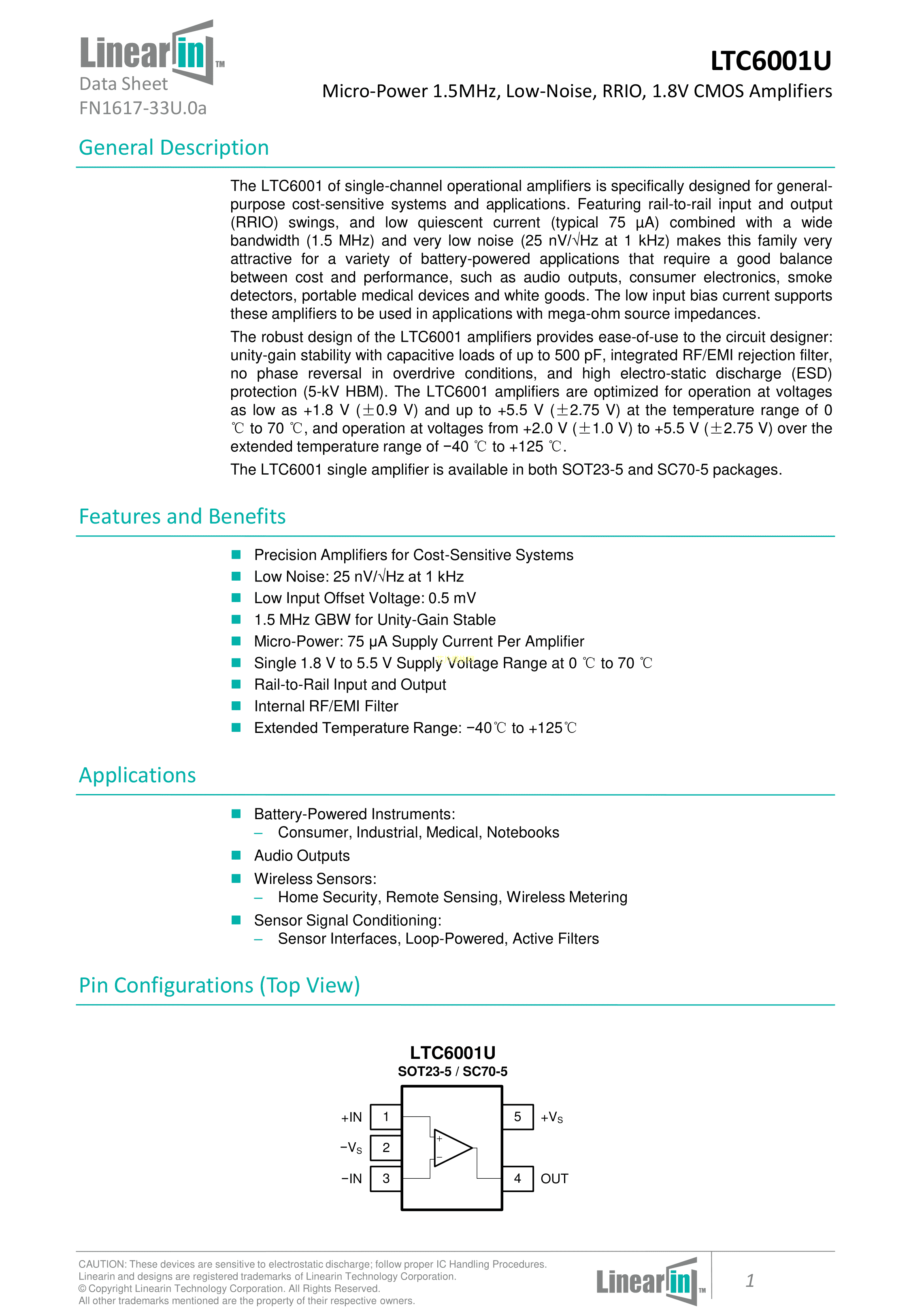 Linearin™
Data Sheet
FN1617-33U.0a

LTC6001U
Micro-Power 1.5MHz, Low-Noise, RRIO, 1.8V CMOS Amplifiers

General Description

The LTC6001 of single-channel operational amplifiers is specifically designed for general-purpose cost-sensitive systems and applications. Featuring rail-to-rail input and output (RRIO) swings, and low quiescent current (typical 75 µA) combined with a wide bandwidth (1.5 MHz) and very low noise (25 nV/√Hz at 1 kHz) makes this family very attractive for a variety of battery-powered applications that require a good balance between cost and performance, such as audio outputs, consumer electronics, smoke detectors, portable medical devices and white goods. The low input bias current supports these amplifiers to be used in applications with mega-ohm source impedances.

The robust design of the LTC6001 amplifiers provides ease-of-use to the circuit designer: unity-gain stability with capacitive loads of up to 500 pF, integrated RF/EMI rejection filter, no phase reversal in overdrive conditions, and high electro-static discharge (ESD) protection (5-kV HBM). The LTC6001 amplifiers are optimized for operation at voltages as low as +1.8 V (±0.9 V) and up to +5.5 V (±2.75 V) at the temperature range of 0 ℃ to 70 ℃, and operation at voltages from +2.0 V (±1.0 V) to +5.5 V (±2.75 V) over the extended temperature range of −40 ℃ to +125 ℃.

The LTC6001 single amplifier is available in both SOT23-5 and SC70-5 packages.

Features and Benefits

■ Precision Amplifiers for Cost-Sensitive Systems
■ Low Noise: 25 nV/√Hz at 1 kHz
■ Low Input Offset Voltage: 0.5 mV
■ 1.5 MHz GBW for Unity-Gain Stable
■ Micro-Power: 75 µA Supply Current Per Amplifier
■ Single 1.8 V to 5.5 V Supply Voltage Range at 0 ℃ to 70 ℃
■ Rail-to-Rail Input and Output
■ Internal RF/EMI Filter
■ Extended Temperature Range: −40℃ to +125℃

Applications

■ Battery-Powered Instruments:
– Consumer, Industrial, Medical, Notebooks
■ Audio Outputs
■ Wireless Sensors:
– Home Security, Remote Sensing, Wireless Metering
■ Sensor Signal Conditioning:
– Sensor Interfaces, Loop-Powered, Active Filters

Pin Configurations (Top View)

LTC6001U
SOT23-5 / SC70-5
+IN 1
$-V_S$ 2
−IN 3
5 $+V_S$
4 OUT
+
−

CAUTION: These devices are sensitive to electrostatic discharge; follow proper IC Handling Procedures.
Linearin and designs are registered trademarks of Linearin Technology Corporation.
© Copyright Linearin Technology Corporation. All Rights Reserved.
All other trademarks mentioned are the property of their respective owners.
Linearin™
1